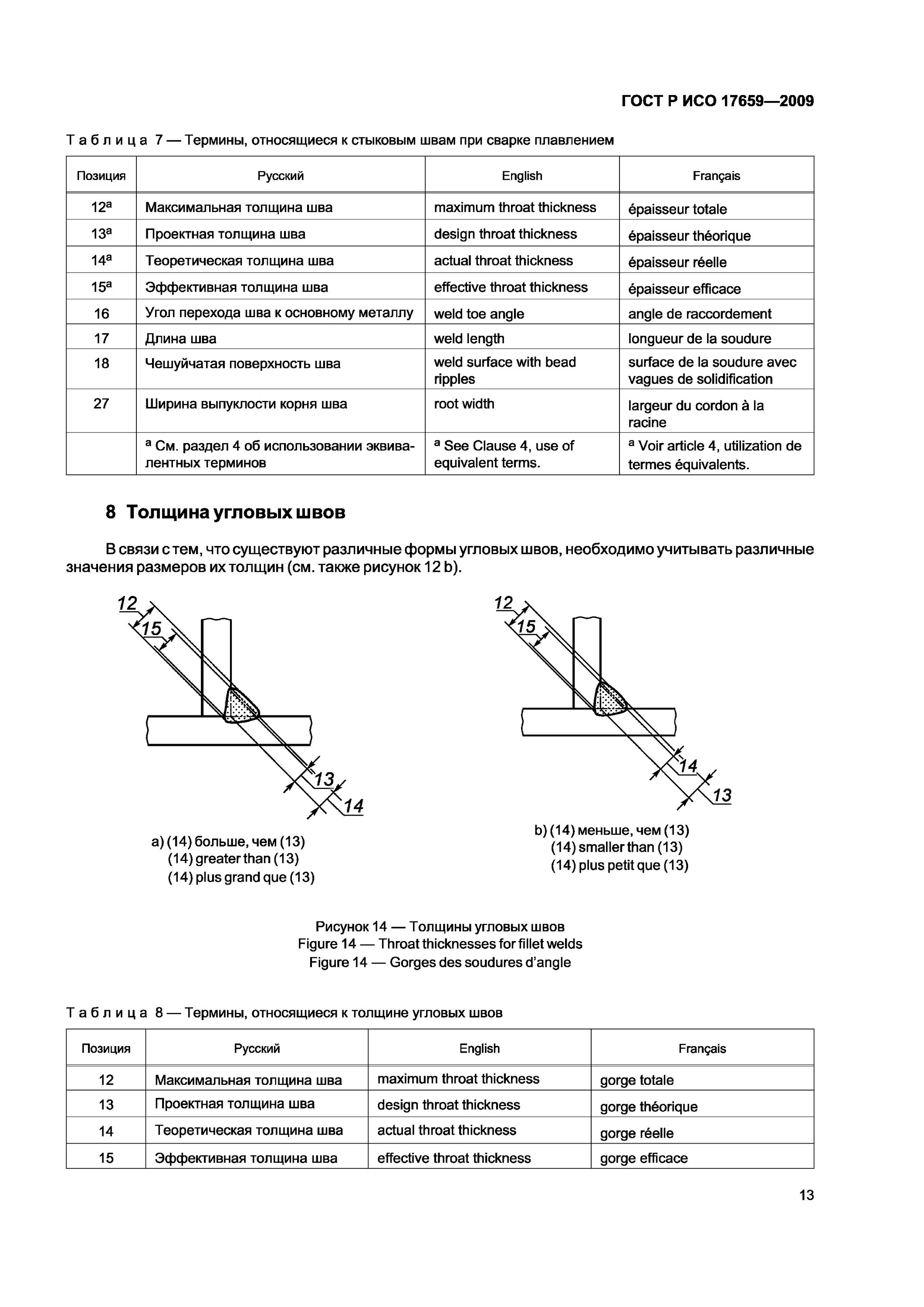 ГОСТ Р ИСО 17659—2009

Таблица 7 — Термины, относящиеся к стыковым швам при сварке плавлением

| Позиция | Русский | English | Français |
|---|---|---|---|
| 12$^a$ | Максимальная толщина шва | maximum throat thickness | épaisseur totale |
| 13$^a$ | Проектная толщина шва | design throat thickness | épaisseur théorique |
| 14$^a$ | Теоретическая толщина шва | actual throat thickness | épaisseur réelle |
| 15$^a$ | Эффективная толщина шва | effective throat thickness | épaisseur efficace |
| 16 | Угол перехода шва к основному металлу | weld toe angle | angle de raccordement |
| 17 | Длина шва | weld length | longueur de la soudure |
| 18 | Чешуйчатая поверхность шва | weld surface with bead ripples | surface de la soudure avec vagues de solidification |
| 27 | Ширина выпуклости корня шва | root width | largeur du cordon à la racine |
| | $^a$ См. раздел 4 об использовании эквивалентных терминов | $^a$ See Clause 4, use of equivalent terms. | $^a$ Voir article 4, utilization de termes équivalents. |

8 Толщина угловых швов

В связи с тем, что существуют различные формы угловых швов, необходимо учитывать различные значения размеров их толщин (см. также рисунок 12 b).

12
15
13
14

a) (14) больше, чем (13)
(14) greater than (13)
(14) plus grand que (13)

12
15
14
13

b) (14) меньше, чем (13)
(14) smaller than (13)
(14) plus petit que (13)

Рисунок 14 — Толщины угловых швов
Figure 14 — Throat thicknesses for fillet welds
Figure 14 — Gorges des soudures d'angle

Таблица 8 — Термины, относящиеся к толщине угловых швов

| Позиция | Русский | English | Français |
|---|---|---|---|
| 12 | Максимальная толщина шва | maximum throat thickness | gorge totale |
| 13 | Проектная толщина шва | design throat thickness | gorge théorique |
| 14 | Теоретическая толщина шва | actual throat thickness | gorge réelle |
| 15 | Эффективная толщина шва | effective throat thickness | gorge efficace |

13